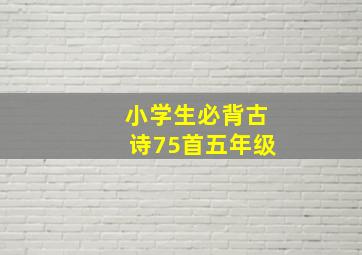 小学生必背古诗75首五年级